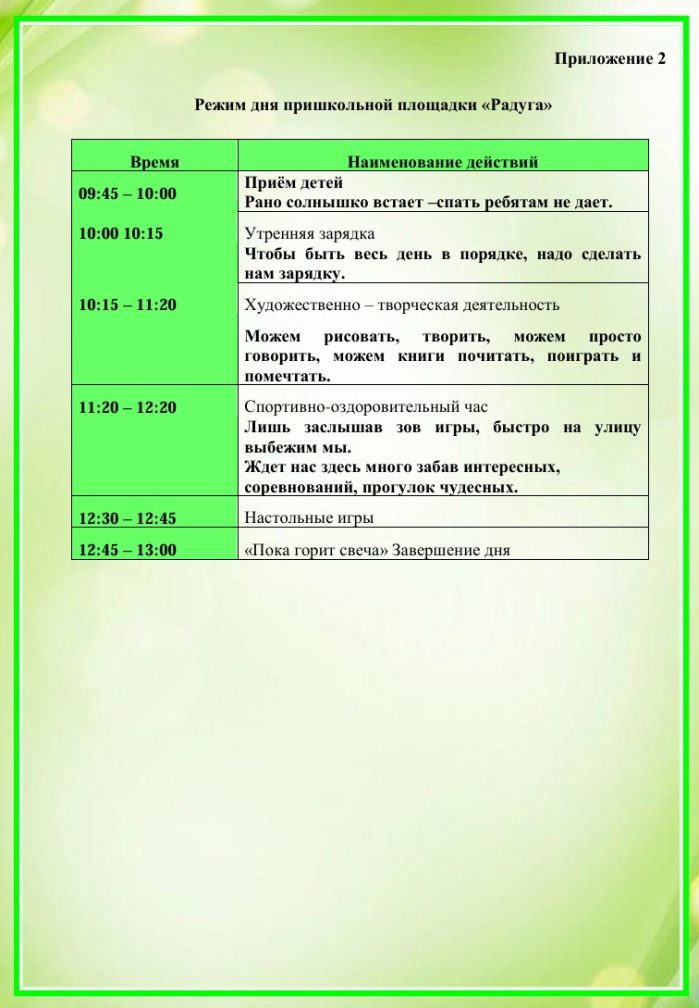 Приложение 2

Режим дня пришкольной площадки «Радуга»

| Время | Наименование действий |
|---|---|
| 09:45 – 10:00 | Приём детей Рано солнышко встает –спать ребятам не дает. |
| 10:00 10:15 | Утренняя зарядка Чтобы быть весь день в порядке, надо сделать нам зарядку. |
| 10:15 – 11:20 | Художественно – творческая деятельность Можем рисовать, творить, можем просто говорить, можем книги почитать, поиграть и помечтать. |
| 11:20 – 12:20 | Спортивно-оздоровительный час Лишь заслышав зов игры, быстро на улицу выбежим мы. Ждет нас здесь много забав интересных, соревнований, прогулок чудесных. |
| 12:30 – 12:45 | Настольные игры |
| 12:45 – 13:00 | «Пока горит свеча» Завершение дня |